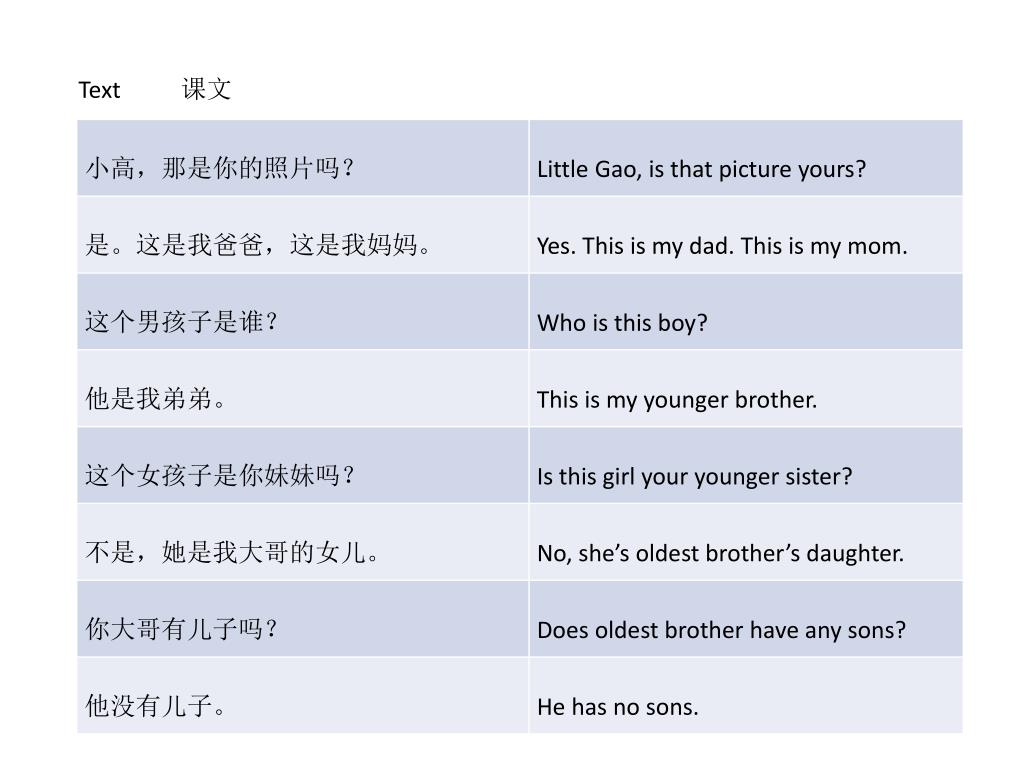 Text 课文

| 小高，那是你的照片吗？ | Little Gao, is that picture yours? |
|---|---|
| 是。这是我爸爸，这是我妈妈。 | Yes. This is my dad. This is my mom. |
| 这个男孩子是谁？ | Who is this boy? |
| 他是我弟弟。 | This is my younger brother. |
| 这个女孩子是你妹妹吗？ | Is this girl your younger sister? |
| 不是，她是我大哥的女儿。 | No, she's oldest brother's daughter. |
| 你大哥有儿子吗？ | Does oldest brother have any sons? |
| 他没有儿子。 | He has no sons. |